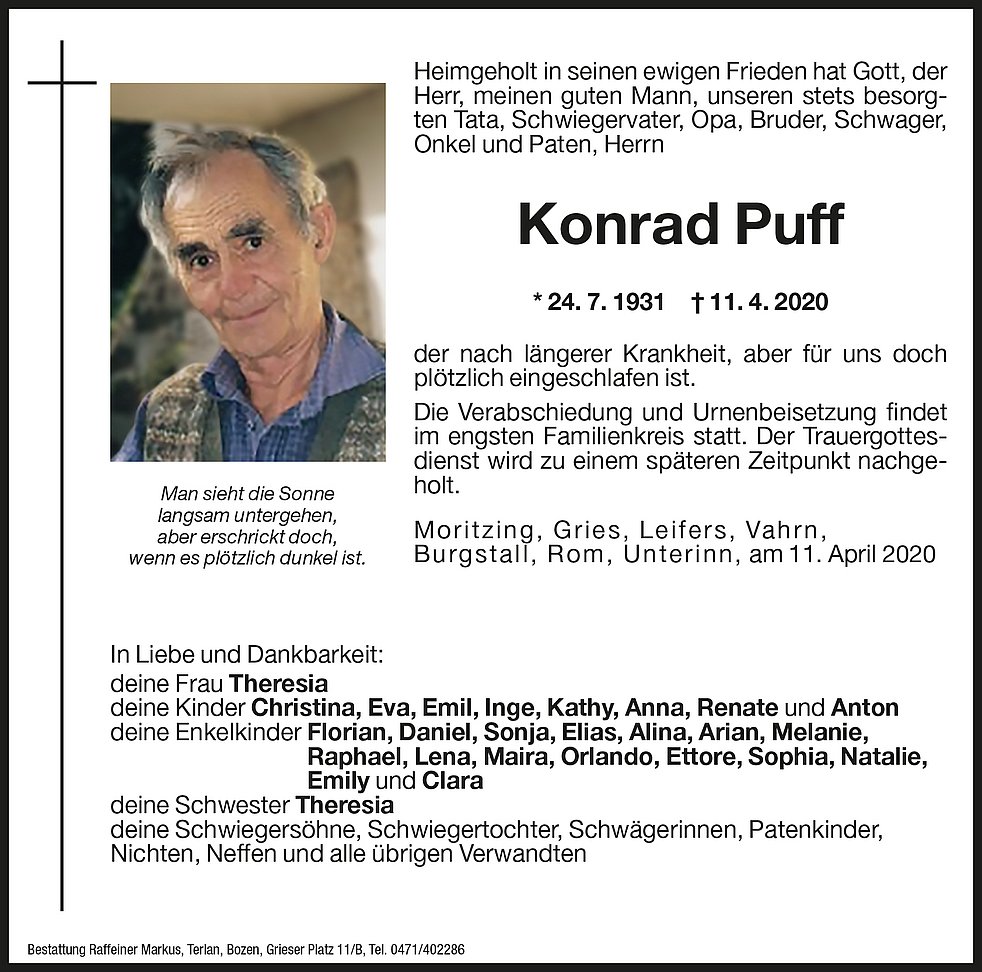 Heimgeholt in seinen ewigen Frieden hat Gott, der Herr, meinen guten Mann, unseren stets besorgten Tata, Schwiegervater, Opa, Bruder, Schwager, Onkel und Paten, Herrn

Konrad Puff

* 24. 7. 1931 † 11. 4. 2020

der nach längerer Krankheit, aber für uns doch plötzlich eingeschlafen ist.

Die Verabschiedung und Urnenbeisetzung findet im engsten Familienkreis statt. Der Trauergottesdienst wird zu einem späteren Zeitpunkt nachgeholt.

Moritzing, Gries, Leifers, Vahrn, Burgstall, Rom, Unterinn, am 11. April 2020

Man sieht die Sonne langsam untergehen, aber erschrickt doch, wenn es plötzlich dunkel ist.

In Liebe und Dankbarkeit:
deine Frau Theresia
deine Kinder Christina, Eva, Emil, Inge, Kathy, Anna, Renate und Anton
deine Enkelkinder Florian, Daniel, Sonja, Elias, Alina, Arian, Melanie, Raphael, Lena, Maira, Orlando, Ettore, Sophia, Natalie, Emily und Clara
deine Schwester Theresia
deine Schwiegersöhne, Schwiegertochter, Schwägerinnen, Patenkinder, Nichten, Neffen und alle übrigen Verwandten

Bestattung Raffeiner Markus, Terlan, Bozen, Grieser Platz 11/B, Tel. 0471/402286